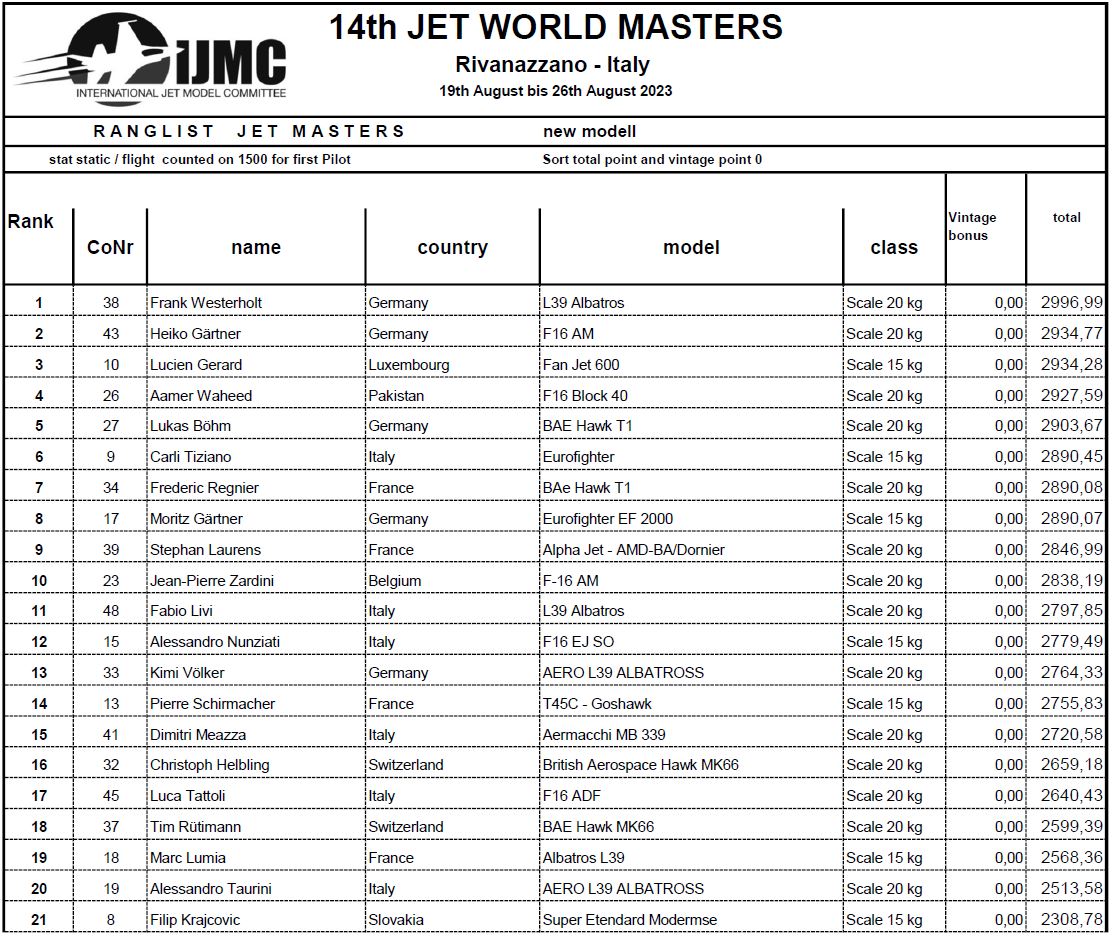 IJMC
INTERNATIONAL JET MODEL COMMITTEE

14th JET WORLD MASTERS
Rivanazzano - Italy
19th August bis 26th August 2023

RANGLIST JET MASTERS new modell

stat static / flight counted on 1500 for first Pilot Sort total point and vintage point 0

| Rank | CoNr | name | country | model | class | Vintage bonus | total |
|---|---|---|---|---|---|---|---|
| 1 | 38 | Frank Westerholt | Germany | L39 Albatros | Scale 20 kg | 0,00 | 2996,99 |
| 2 | 43 | Heiko Gärtner | Germany | F16 AM | Scale 20 kg | 0,00 | 2934,77 |
| 3 | 10 | Lucien Gerard | Luxembourg | Fan Jet 600 | Scale 15 kg | 0,00 | 2934,28 |
| 4 | 26 | Aamer Waheed | Pakistan | F16 Block 40 | Scale 20 kg | 0,00 | 2927,59 |
| 5 | 27 | Lukas Böhm | Germany | BAE Hawk T1 | Scale 20 kg | 0,00 | 2903,67 |
| 6 | 9 | Carli Tiziano | Italy | Eurofighter | Scale 15 kg | 0,00 | 2890,45 |
| 7 | 34 | Frederic Regnier | France | BAe Hawk T1 | Scale 20 kg | 0,00 | 2890,08 |
| 8 | 17 | Moritz Gärtner | Germany | Eurofighter EF 2000 | Scale 15 kg | 0,00 | 2890,07 |
| 9 | 39 | Stephan Laurens | France | Alpha Jet - AMD-BA/Dornier | Scale 20 kg | 0,00 | 2846,99 |
| 10 | 23 | Jean-Pierre Zardini | Belgium | F-16 AM | Scale 20 kg | 0,00 | 2838,19 |
| 11 | 48 | Fabio Livi | Italy | L39 Albatros | Scale 20 kg | 0,00 | 2797,85 |
| 12 | 15 | Alessandro Nunziati | Italy | F16 EJ SO | Scale 15 kg | 0,00 | 2779,49 |
| 13 | 33 | Kimi Völker | Germany | AERO L39 ALBATROSS | Scale 20 kg | 0,00 | 2764,33 |
| 14 | 13 | Pierre Schirmacher | France | T45C - Goshawk | Scale 15 kg | 0,00 | 2755,83 |
| 15 | 41 | Dimitri Meazza | Italy | Aermacchi MB 339 | Scale 20 kg | 0,00 | 2720,58 |
| 16 | 32 | Christoph Helbling | Switzerland | British Aerospace Hawk MK66 | Scale 20 kg | 0,00 | 2659,18 |
| 17 | 45 | Luca Tattoli | Italy | F16 ADF | Scale 20 kg | 0,00 | 2640,43 |
| 18 | 37 | Tim Rütimann | Switzerland | BAE Hawk MK66 | Scale 20 kg | 0,00 | 2599,39 |
| 19 | 18 | Marc Lumia | France | Albatros L39 | Scale 15 kg | 0,00 | 2568,36 |
| 20 | 19 | Alessandro Taurini | Italy | AERO L39 ALBATROSS | Scale 20 kg | 0,00 | 2513,58 |
| 21 | 8 | Filip Krajcovic | Slovakia | Super Etendard Modermse | Scale 15 kg | 0,00 | 2308,78 |